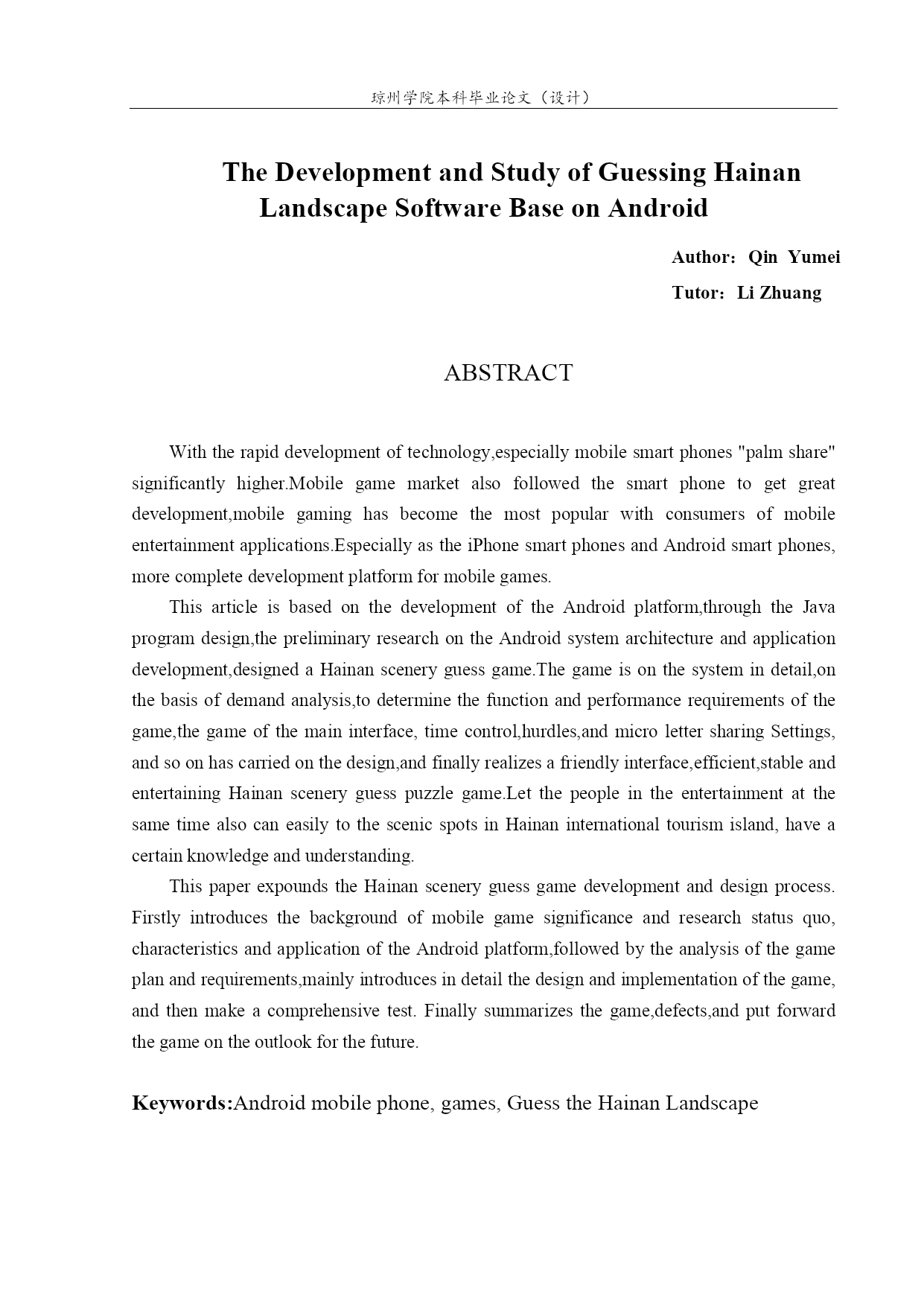 琼州学院本科毕业论文（设计）

The Development and Study of Guessing Hainan Landscape Software Base on Android

Author：Qin Yumei

Tutor：Li Zhuang

ABSTRACT

With the rapid development of technology,especially mobile smart phones "palm share" significantly higher.Mobile game market also followed the smart phone to get great development,mobile gaming has become the most popular with consumers of mobile entertainment applications.Especially as the iPhone smart phones and Android smart phones, more complete development platform for mobile games.

This article is based on the development of the Android platform,through the Java program design,the preliminary research on the Android system architecture and application development,designed a Hainan scenery guess game.The game is on the system in detail,on the basis of demand analysis,to determine the function and performance requirements of the game,the game of the main interface, time control,hurdles,and micro letter sharing Settings, and so on has carried on the design,and finally realizes a friendly interface,efficient,stable and entertaining Hainan scenery guess puzzle game.Let the people in the entertainment at the same time also can easily to the scenic spots in Hainan international tourism island, have a certain knowledge and understanding.

This paper expounds the Hainan scenery guess game development and design process. Firstly introduces the background of mobile game significance and research status quo, characteristics and application of the Android platform,followed by the analysis of the game plan and requirements,mainly introduces in detail the design and implementation of the game, and then make a comprehensive test. Finally summarizes the game,defects,and put forward the game on the outlook for the future.

Keywords:Android mobile phone, games, Guess the Hainan Landscape